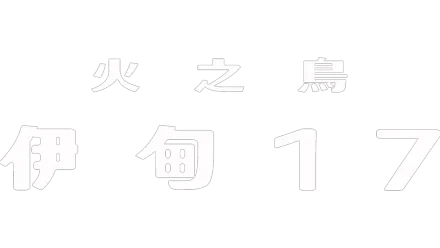 火之鳥

伊甸17